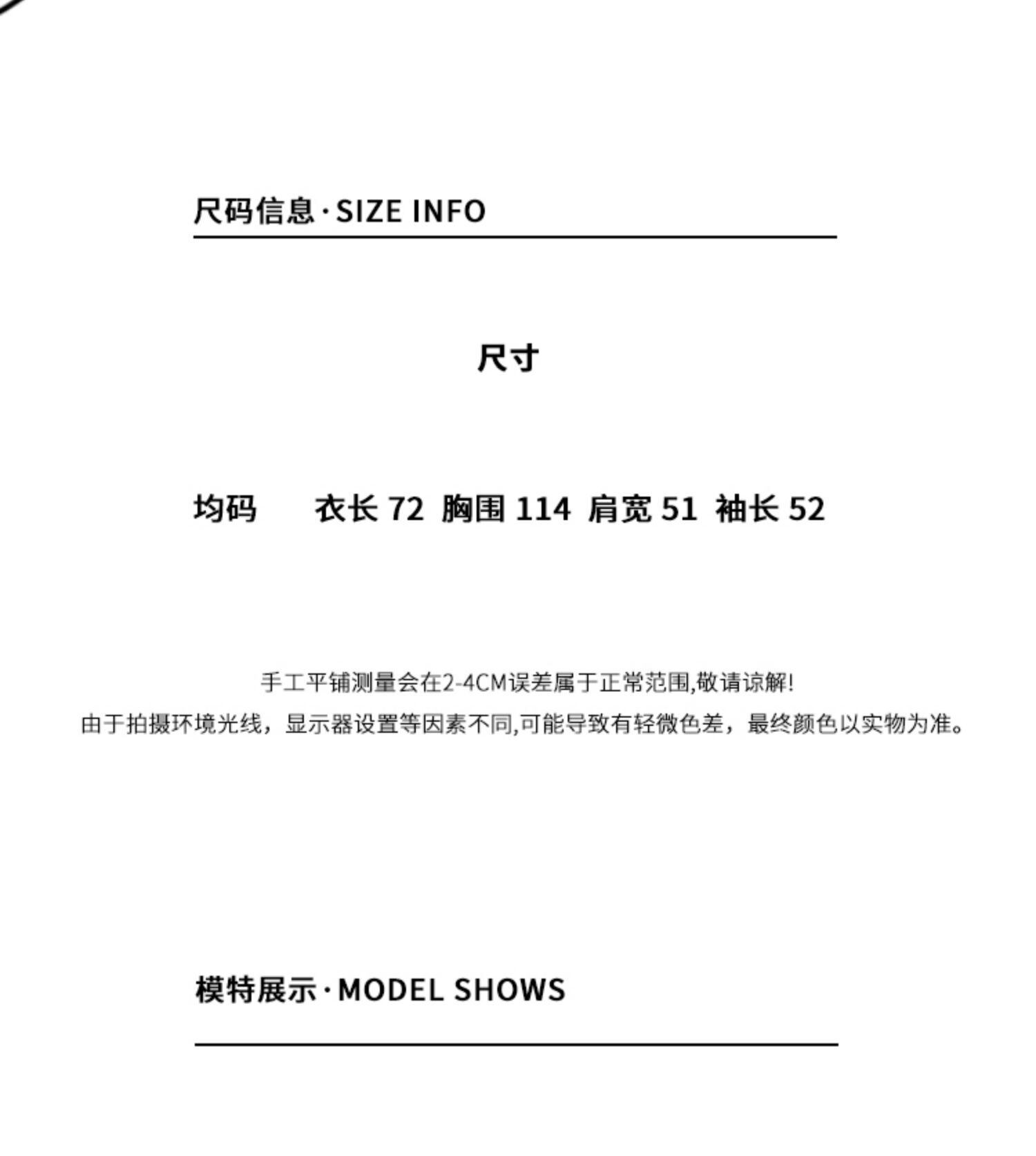 尺码信息·SIZE INFO

尺寸

均码 衣长 72 胸围 114 肩宽 51 袖长 52

手工平铺测量会在2-4CM误差属于正常范围,敬请谅解!
由于拍摄环境光线，显示器设置等因素不同,可能导致有轻微色差，最终颜色以实物为准。

模特展示·MODEL SHOWS